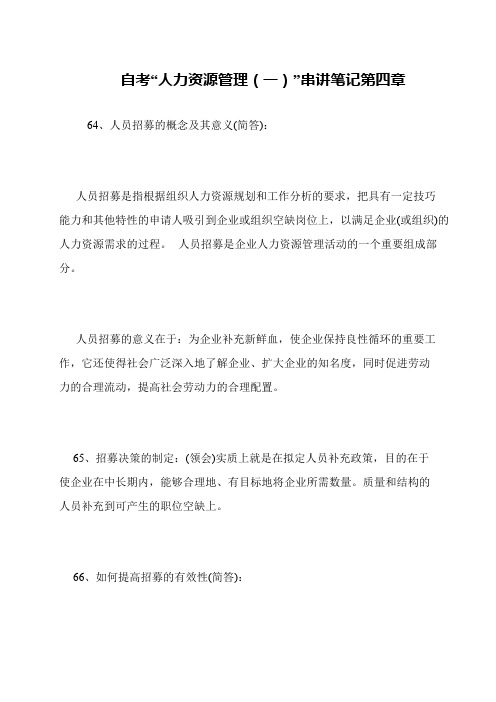 自考“人力资源管理（一）”串讲笔记第四章

64、人员招募的概念及其意义(简答)：

人员招募是指根据组织人力资源规划和工作分析的要求，把具有一定技巧能力和其他特性的申请人吸引到企业或组织空缺岗位上，以满足企业(或组织)的人力资源需求的过程。 人员招募是企业人力资源管理活动的一个重要组成部分。

人员招募的意义在于：为企业补充新鲜血，使企业保持良性循环的重要工作，它还使得社会广泛深入地了解企业、扩大企业的知名度，同时促进劳动力的合理流动，提高社会劳动力的合理配置。

65、招募决策的制定：(领会)实质上就是在拟定人员补充政策，目的在于使企业在中长期内，能够合理地、有目标地将企业所需数量。质量和结构的人员补充到可产生的职位空缺上。

66、如何提高招募的有效性(简答)：